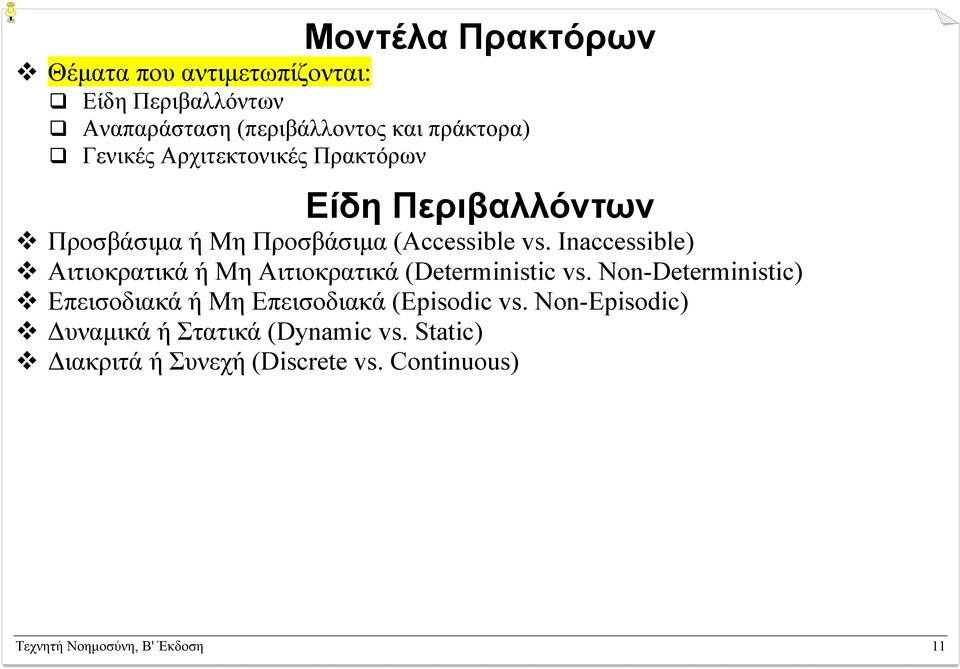 Μοντέλα Πρακτόρων

❖ Θέματα που αντιμετωπίζονται:
❑ Είδη Περιβαλλόντων
❑ Αναπαράσταση (περιβάλλοντος και πράκτορα)
❑ Γενικές Αρχιτεκτονικές Πρακτόρων

Είδη Περιβαλλόντων

❖ Προσβάσιμα ή Μη Προσβάσιμα (Accessible vs. Inaccessible)
❖ Αιτιοκρατικά ή Μη Αιτιοκρατικά (Deterministic vs. Non-Deterministic)
❖ Επεισοδιακά ή Μη Επεισοδιακά (Episodic vs. Non-Episodic)
❖ Δυναμικά ή Στατικά (Dynamic vs. Static)
❖ Διακριτά ή Συνεχή (Discrete vs. Continuous)

Τεχνητή Νοημοσύνη, Β' Έκδοση

11